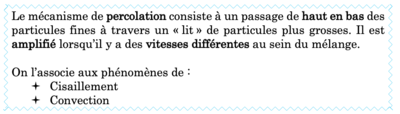 Le mécanisme de percolation consiste à un passage de haut en bas des particules fines à travers un « lit » de particules plus grosses. Il est amplifié lorsqu'il y a des vitesses différentes au sein du mélange.

On l'associe aux phénomènes de :
+ Cisaillement
+ Convection